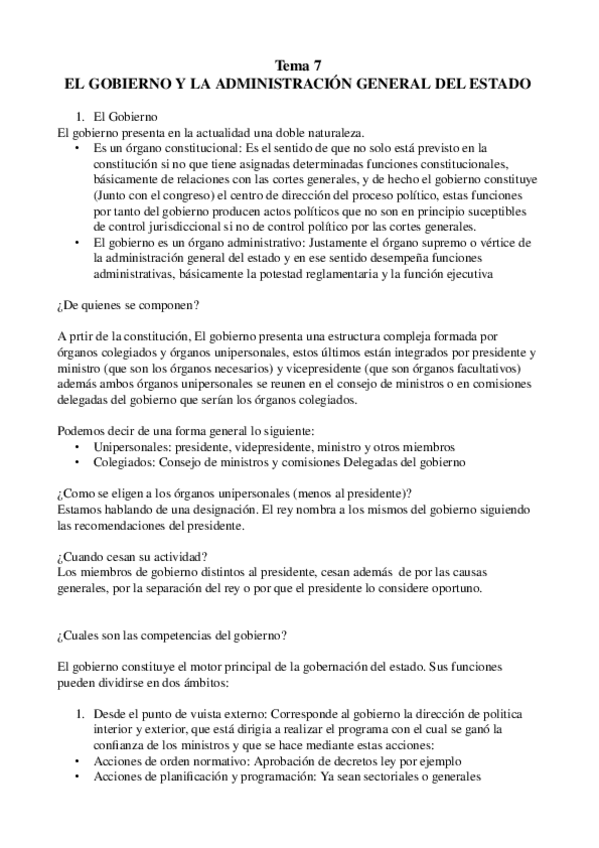 Tema 7
EL GOBIERNO Y LA ADMINISTRACIÓN GENERAL DEL ESTADO

1. El Gobierno
El gobierno presenta en la actualidad una doble naturaleza.
• Es un órgano constitucional: Es el sentido de que no solo está previsto en la constitución si no que tiene asignadas determinadas funciones constitucionales, básicamente de relaciones con las cortes generales, y de hecho el gobierno constituye (Junto con el congreso) el centro de dirección del proceso político, estas funciones por tanto del gobierno producen actos políticos que no son en principio suceptibles de control jurisdiccional si no de control político por las cortes generales.
• El gobierno es un órgano administrativo: Justamente el órgano supremo o vértice de la administración general del estado y en ese sentido desempeña funciones administrativas, básicamente la potestad reglamentaria y la función ejecutiva

¿De quienes se componen?

A prtir de la constitución, El gobierno presenta una estructura compleja formada por órganos colegiados y órganos unipersonales, estos últimos están integrados por presidente y ministro (que son los órganos necesarios) y vicepresidente (que son órganos facultativos) además ambos órganos unipersonales se reunen en el consejo de ministros o en comisiones delegadas del gobierno que serían los órganos colegiados.

Podemos decir de una forma general lo siguiente:
• Unipersonales: presidente, videpresidente, ministro y otros miembros
• Colegiados: Consejo de ministros y comisiones Delegadas del gobierno

¿Como se eligen a los órganos unipersonales (menos al presidente)?
Estamos hablando de una designación. El rey nombra a los mismos del gobierno siguiendo las recomendaciones del presidente.

¿Cuando cesan su actividad?
Los miembros de gobierno distintos al presidente, cesan además de por las causas generales, por la separación del rey o por que el presidente lo considere oportuno.

¿Cuales son las competencias del gobierno?

El gobierno constituye el motor principal de la gobernación del estado. Sus funciones pueden dividirse en dos ámbitos:

1. Desde el punto de vuista externo: Corresponde al gobierno la dirección de politica interior y exterior, que está dirigia a realizar el programa con el cual se ganó la confianza de los ministros y que se hace mediante estas acciones:
• Acciones de orden normativo: Aprobación de decretos ley por ejemplo
• Acciones de planificación y programación: Ya sean sectoriales o generales